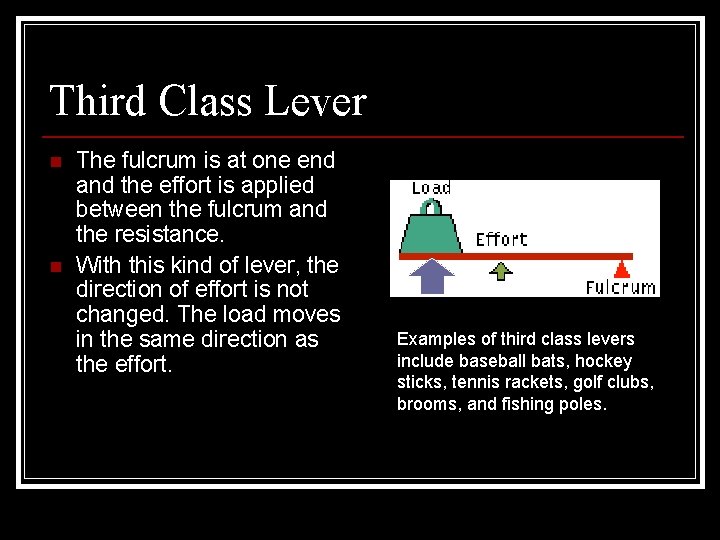 Third Class Lever

The fulcrum is at one end and the effort is applied between the fulcrum and the resistance.

With this kind of lever, the direction of effort is not changed. The load moves in the same direction as the effort.

Load

Effort

Fulcrum

Examples of third class levers include baseball bats, hockey sticks, tennis rackets, golf clubs, brooms, and fishing poles.